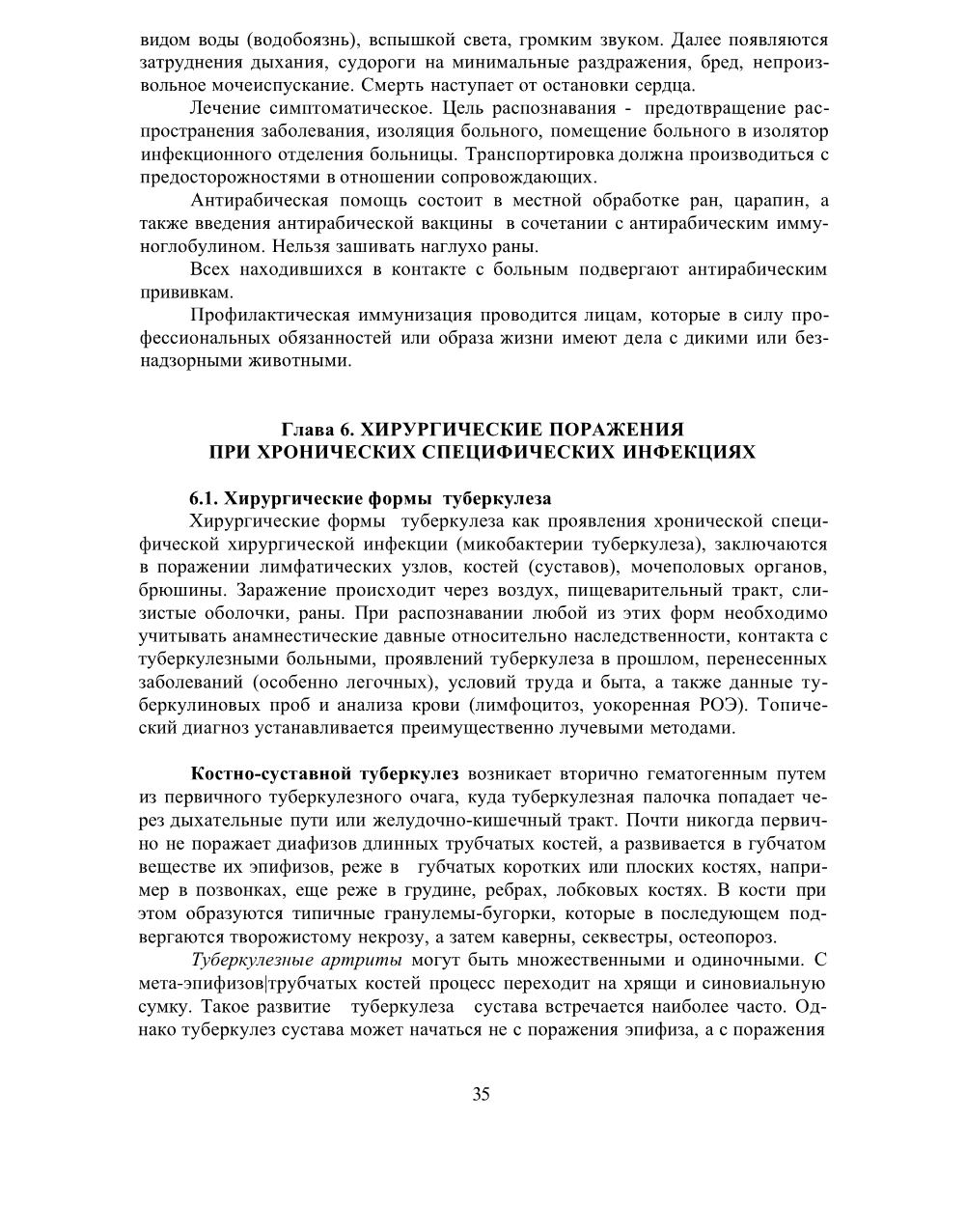 видом воды (водобоязнь), вспышкой света, громким звуком. Далее появляются затруднения дыхания, судороги на минимальные раздражения, бред, непроизвольное мочеиспускание. Смерть наступает от остановки сердца.

Лечение симптоматическое. Цель распознавания - предотвращение распространения заболевания, изоляция больного, помещение больного в изолятор инфекционного отделения больницы. Транспортировка должна производиться с предосторожностями в отношении сопровождающих.

Антирабическая помощь состоит в местной обработке ран, царапин, а также введения антирабической вакцины в сочетании с антирабическим иммуноглобулином. Нельзя зашивать наглухо раны.

Всех находившихся в контакте с больным подвергают антирабическим прививкам.

Профилактическая иммунизация проводится лицам, которые в силу профессиональных обязанностей или образа жизни имеют дела с дикими или безнадзорными животными.

Глава 6. ХИРУРГИЧЕСКИЕ ПОРАЖЕНИЯ ПРИ ХРОНИЧЕСКИХ СПЕЦИФИЧЕСКИХ ИНФЕКЦИЯХ

6.1. Хирургические формы туберкулеза

Хирургические формы туберкулеза как проявления хронической специфической хирургической инфекции (микобактерии туберкулеза), заключаются в поражении лимфатических узлов, костей (суставов), мочеполовых органов, брюшины. Заражение происходит через воздух, пищеварительный тракт, слизистые оболочки, раны. При распознавании любой из этих форм необходимо учитывать анамнестические давные относительно наследственности, контакта с туберкулезными больными, проявлений туберкулеза в прошлом, перенесенных заболеваний (особенно легочных), условий труда и быта, а также данные туберкулиновых проб и анализа крови (лимфоцитоз, укоренная РОЭ). Топический диагноз устанавливается преимущественно лучевыми методами.

Костно-суставной туберкулез возникает вторично гематогенным путем из первичного туберкулезного очага, куда туберкулезная палочка попадает через дыхательные пути или желудочно-кишечный тракт. Почти никогда первично не поражает диафизов длинных трубчатых костей, а развивается в губчатом веществе их эпифизов, реже в губчатых коротких или плоских костях, например в позвонках, еще реже в грудине, ребрах, лобковых костях. В кости при этом образуются типичные гранулемы-бугорки, которые в последующем подвергаются творожистому некрозу, а затем каверны, секвестры, остеопороз.

Туберкулезные артриты могут быть множественными и одиночными. С мета-эпифизов|трубчатых костей процесс переходит на хрящи и синовиальную сумку. Такое развитие туберкулеза сустава встречается наиболее часто. Однако туберкулез сустава может начаться не с поражения эпифиза, а с поражения

35